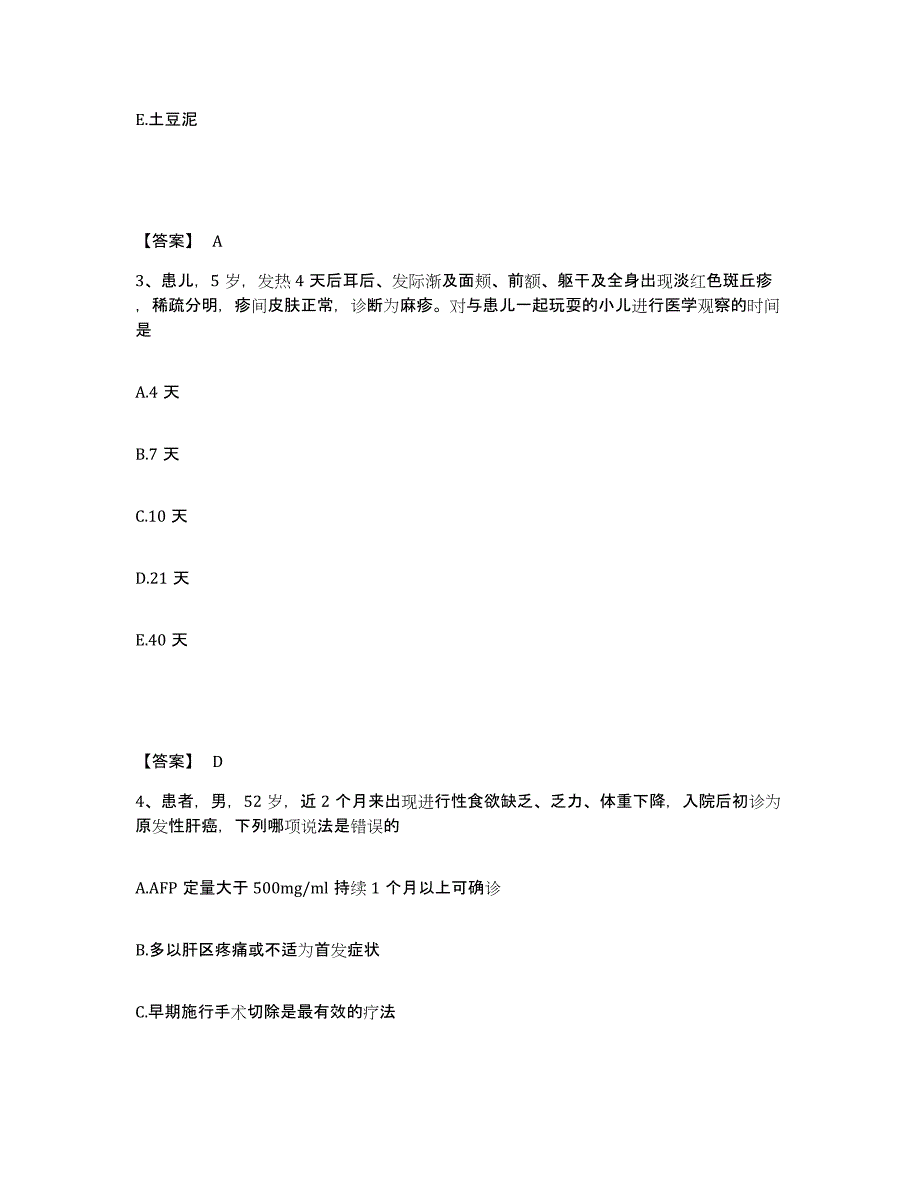 E.土豆泥

【答案】 A

3、患儿，5 岁，发热 4 天后耳后、发际渐及面颊、前额、躯干及全身出现淡红色斑丘疹，稀疏分明，疹间皮肤正常，诊断为麻疹。对与患儿一起玩耍的小儿进行医学观察的时间是

A.4 天

B.7 天

C.10 天

D.21 天

E.40 天

【答案】 D

4、患者，男，52 岁，近 2 个月来出现进行性食欲缺乏、乏力、体重下降，入院后初诊为原发性肝癌，下列哪项说法是错误的

A.AFP 定量大于 500mg/ml 持续 1 个月以上可确诊

B.多以肝区疼痛或不适为首发症状

C.早期施行手术切除是最有效的疗法